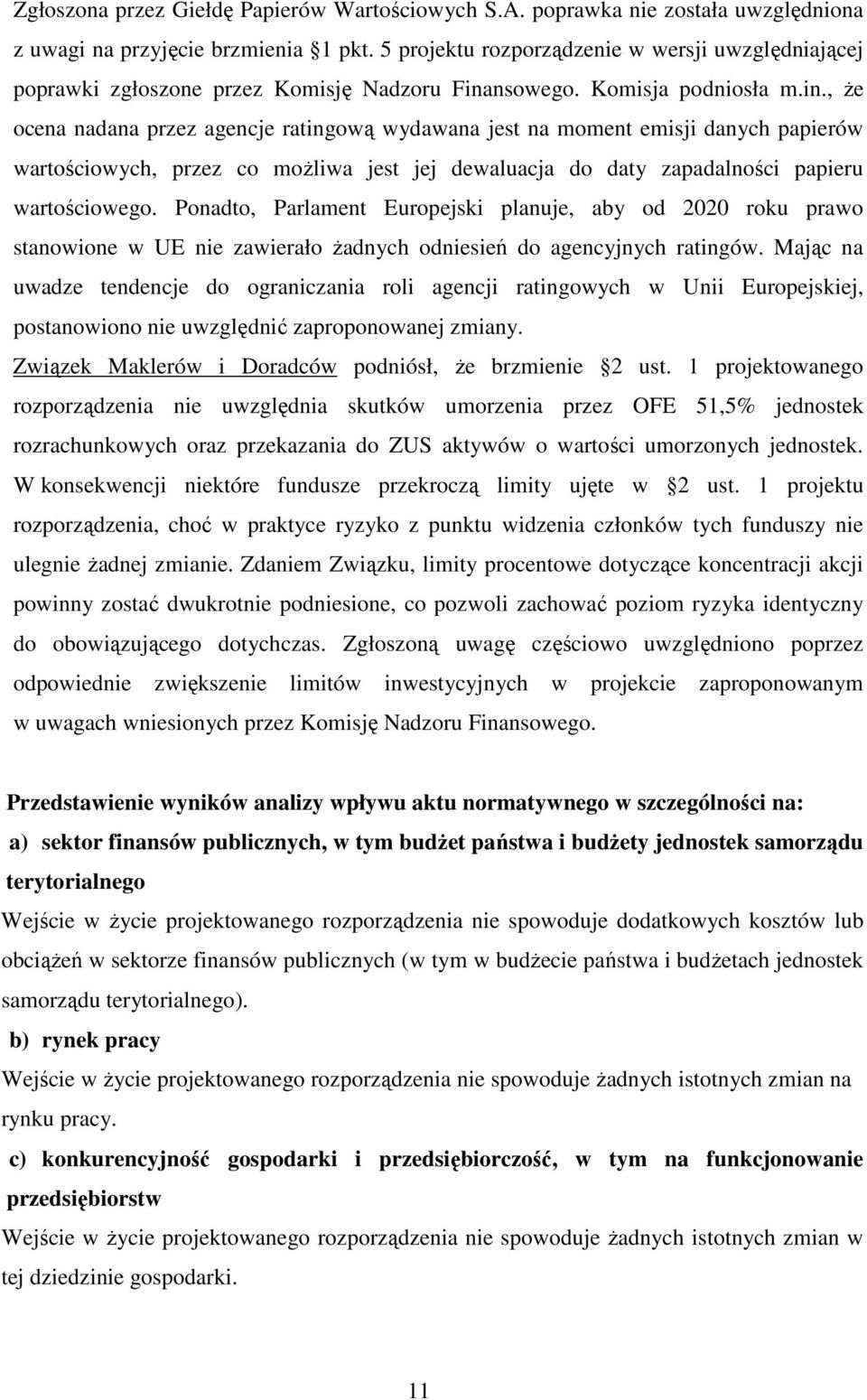 Zgłoszona przez Giełdę Papierów Wartościowych S.A. poprawka nie została uwzględniona z uwagi na przyjęcie brzmienia §1 pkt. 5 projektu rozporządzenie w wersji uwzględniającej poprawki zgłoszone przez Komisję Nadzoru Finansowego. Komisja podniosła m.in., że ocena nadana przez agencje ratingową wydawana jest na moment emisji danych papierów wartościowych, przez co możliwa jest jej dewaluacja do daty zapadalności papieru wartościowego. Ponadto, Parlament Europejski planuje, aby od 2020 roku prawo stanowione w UE nie zawierało żadnych odniesień do agencyjnych ratingów. Mając na uwadze tendencje do ograniczania roli agencji ratingowych w Unii Europejskiej, postanowiono nie uwzględnić zaproponowanej zmiany.

Związek Maklerów i Doradców podniósł, że brzmienie §2 ust. 1 projektowanego rozporządzenia nie uwzględnia skutków umorzenia przez OFE 51,5% jednostek rozrachunkowych oraz przekazania do ZUS aktywów o wartości umorzonych jednostek. W konsekwencji niektóre fundusze przekroczą limity ujęte w §2 ust. 1 projektu rozporządzenia, choć w praktyce ryzyko z punktu widzenia członków tych funduszy nie ulegnie żadnej zmianie. Zdaniem Związku, limity procentowe dotyczące koncentracji akcji powinny zostać dwukrotnie podniesione, co pozwoli zachować poziom ryzyka identyczny do obowiązującego dotychczas. Zgłoszoną uwagę częściowo uwzględniono poprzez odpowiednie zwiększenie limitów inwestycyjnych w projekcie zaproponowanym w uwagach wniesionych przez Komisję Nadzoru Finansowego.

Przedstawienie wyników analizy wpływu aktu normatywnego w szczególności na:

a) sektor finansów publicznych, w tym budżet państwa i budżety jednostek samorządu terytorialnego

Wejście w życie projektowanego rozporządzenia nie spowoduje dodatkowych kosztów lub obciążeń w sektorze finansów publicznych (w tym w budżecie państwa i budżetach jednostek samorządu terytorialnego).

b) rynek pracy

Wejście w życie projektowanego rozporządzenia nie spowoduje żadnych istotnych zmian na rynku pracy.

c) konkurencyjność gospodarki i przedsiębiorczość, w tym na funkcjonowanie przedsiębiorstw

Wejście w życie projektowanego rozporządzenia nie spowoduje żadnych istotnych zmian w tej dziedzinie gospodarki.

11